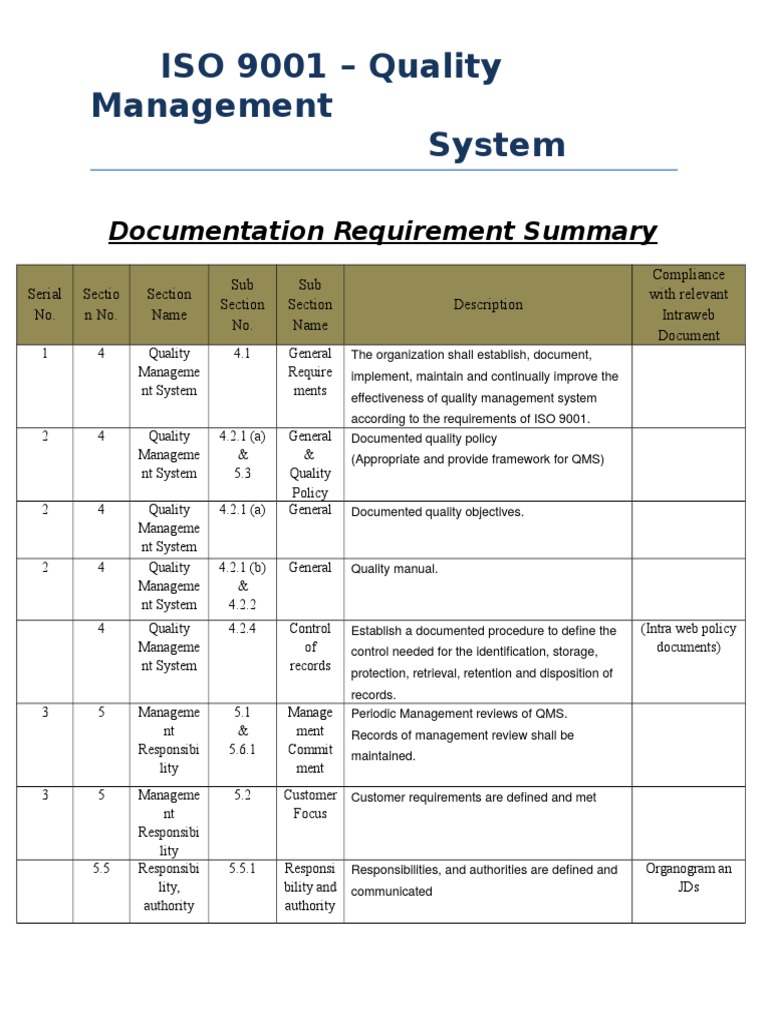 ISO 9001 – Quality Management System

Documentation Requirement Summary

| Serial No. | Section No. | Section Name | Sub Section No. | Sub Section Name | Description | Compliance with relevant Intraweb Document |
|---|---|---|---|---|---|---|
| 1 | 4 | Quality Management System | 4.1 | General Requirements | The organization shall establish, document, implement, maintain and continually improve the effectiveness of quality management system according to the requirements of ISO 9001. | |
| 2 | 4 | Quality Management System | 4.2.1 (a) & 5.3 | General & Quality Policy | Documented quality policy (Appropriate and provide framework for QMS) | |
| 2 | 4 | Quality Management System | 4.2.1 (a) | General | Documented quality objectives. | |
| 2 | 4 | Quality Management System | 4.2.1 (b) & 4.2.2 | General | Quality manual. | |
| | 4 | Quality Management System | 4.2.4 | Control of records | Establish a documented procedure to define the control needed for the identification, storage, protection, retrieval, retention and disposition of records. | (Intra web policy documents) |
| 3 | 5 | Management Responsibility | 5.1 & 5.6.1 | Management Commitment | Periodic Management reviews of QMS. Records of management review shall be maintained. | |
| 3 | 5 | Management Responsibility | 5.2 | Customer Focus | Customer requirements are defined and met | |
| | 5.5 | Responsibility, authority | 5.5.1 | Responsibility and authority | Responsibilities, and authorities are defined and communicated | Organogram an JDs |